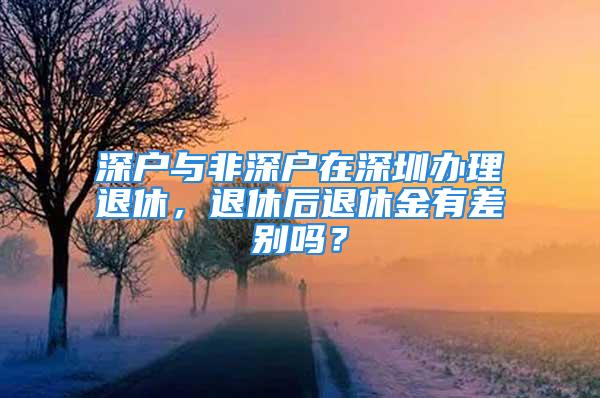 深户与非深户在深圳办理退休，退休后退休金有差别吗？